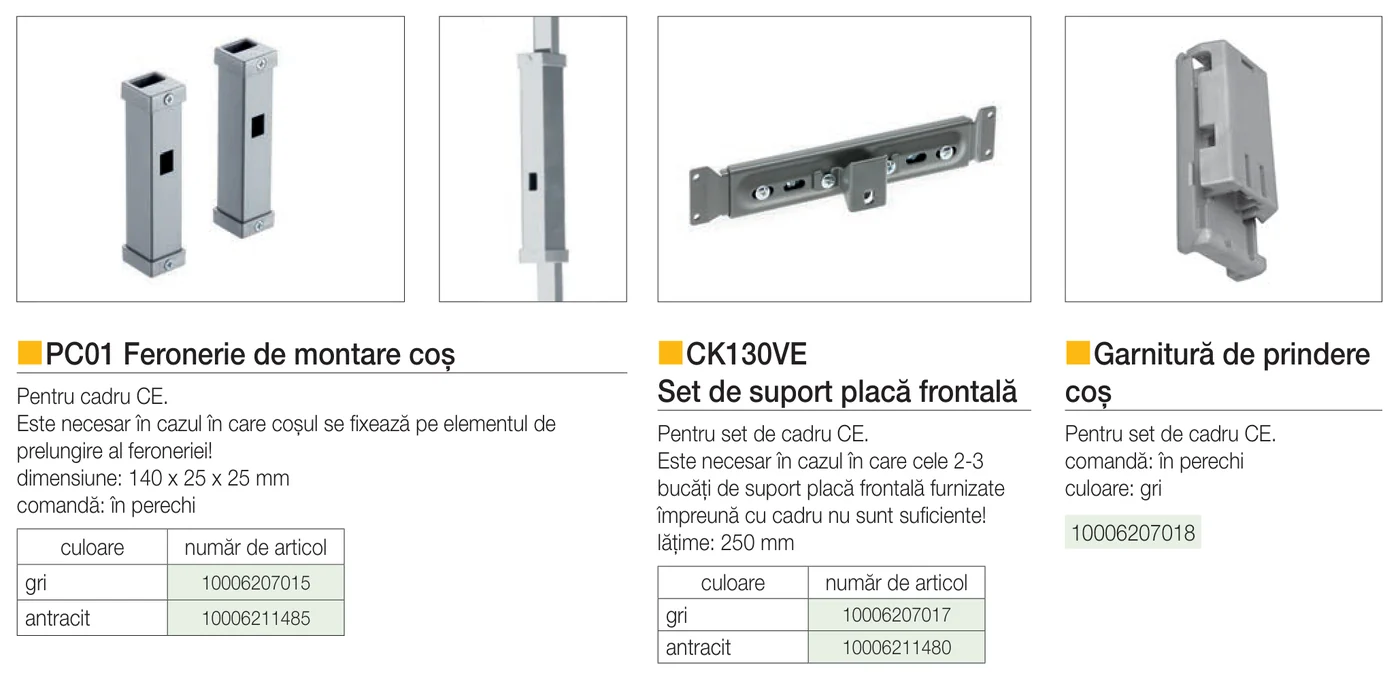 PC01 Feronerie de montare coș

Pentru cadru CE.
Este necesar în cazul în care coșul se fixează pe elementul de prelungire al feroneriei!
dimensiune: 140 x 25 x 25 mm
comandă: în perechi

| culoare | număr de articol |
|---|---|
| gri | 10006207015 |
| antracit | 10006211485 |

CK130VE
Set de suport placă frontală

Pentru set de cadru CE.
Este necesar în cazul în care cele 2-3 bucăți de suport placă frontală furnizate împreună cu cadru nu sunt suficiente!
lățime: 250 mm

| culoare | număr de articol |
|---|---|
| gri | 10006207017 |
| antracit | 10006211480 |

Garnitură de prindere coș

Pentru set de cadru CE.
comandă: în perechi
culoare: gri

10006207018